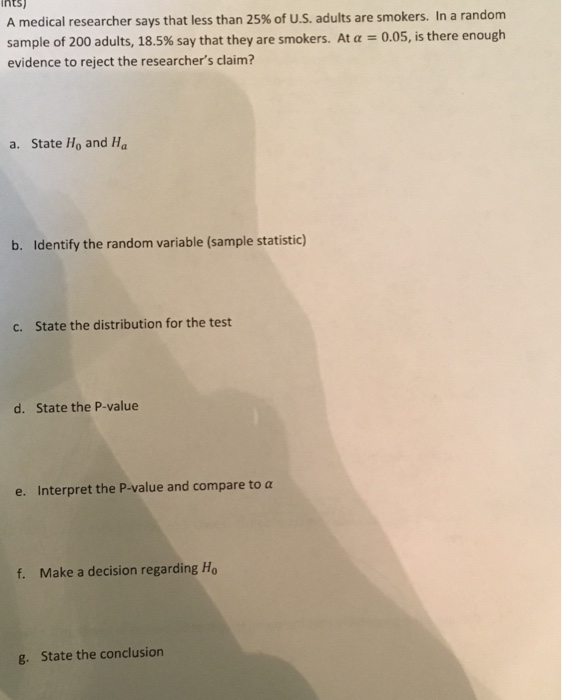 ints)

A medical researcher says that less than 25% of U.S. adults are smokers. In a random sample of 200 adults, 18.5% say that they are smokers. At $\alpha = 0.05$, is there enough evidence to reject the researcher's claim?

a. State $H_0$ and $H_a$

b. Identify the random variable (sample statistic)

c. State the distribution for the test

d. State the P-value

e. Interpret the P-value and compare to $\alpha$

f. Make a decision regarding $H_0$

g. State the conclusion